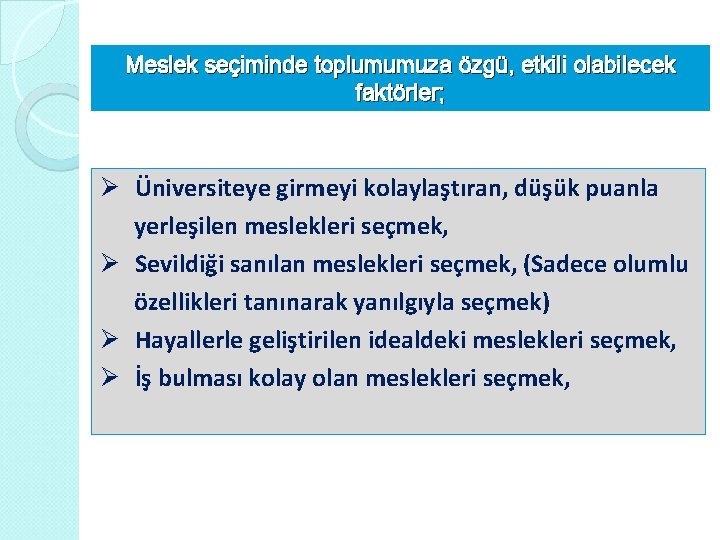 Meslek seçiminde toplumumuza özgü, etkili olabilecek faktörler;

➢ Üniversiteye girmeyi kolaylaştıran, düşük puanla yerleşilen meslekleri seçmek,
➢ Sevildiği sanılan meslekleri seçmek, (Sadece olumlu özellikleri tanınarak yanılgıyla seçmek)
➢ Hayallerle geliştirilen idealdeki meslekleri seçmek,
➢ İş bulması kolay olan meslekleri seçmek,